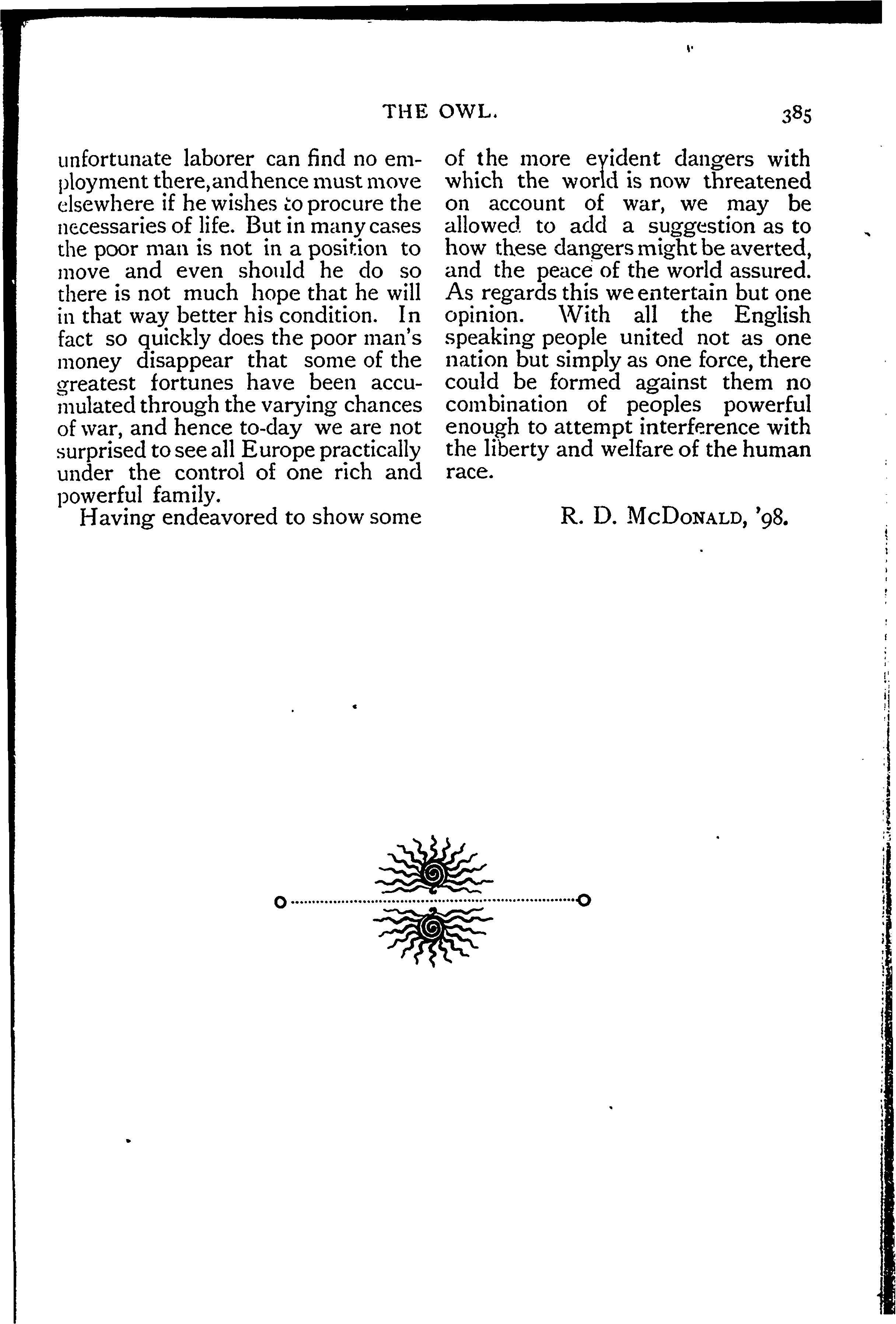 THE OWL. 385

unfortunate laborer can find no employment there, and hence must move elsewhere if he wishes to procure the necessaries of life. But in many cases the poor man is not in a position to move and even should he do so there is not much hope that he will in that way better his condition. In fact so quickly does the poor man's money disappear that some of the greatest fortunes have been accumulated through the varying chances of war, and hence to-day we are not surprised to see all Europe practically under the control of one rich and powerful family.

Having endeavored to show some of the more evident dangers with which the world is now threatened on account of war, we may be allowed to add a suggestion as to how these dangers might be averted, and the peace of the world assured. As regards this we entertain but one opinion. With all the English speaking people united not as one nation but simply as one force, there could be formed against them no combination of peoples powerful enough to attempt interference with the liberty and welfare of the human race.

R. D. McDonald, '98.